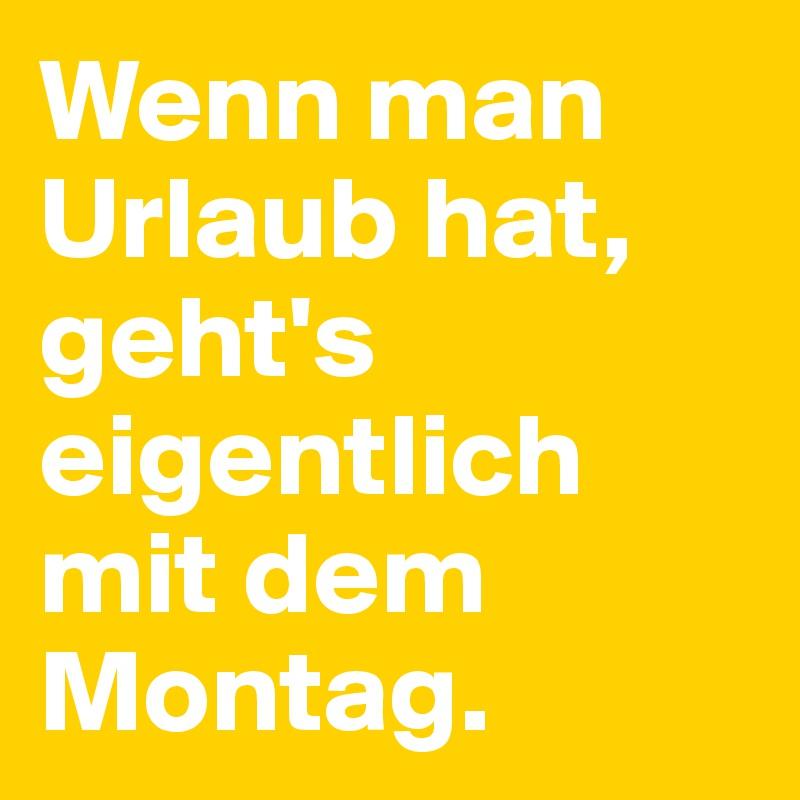 Wenn man Urlaub hat, geht's eigentlich mit dem Montag.